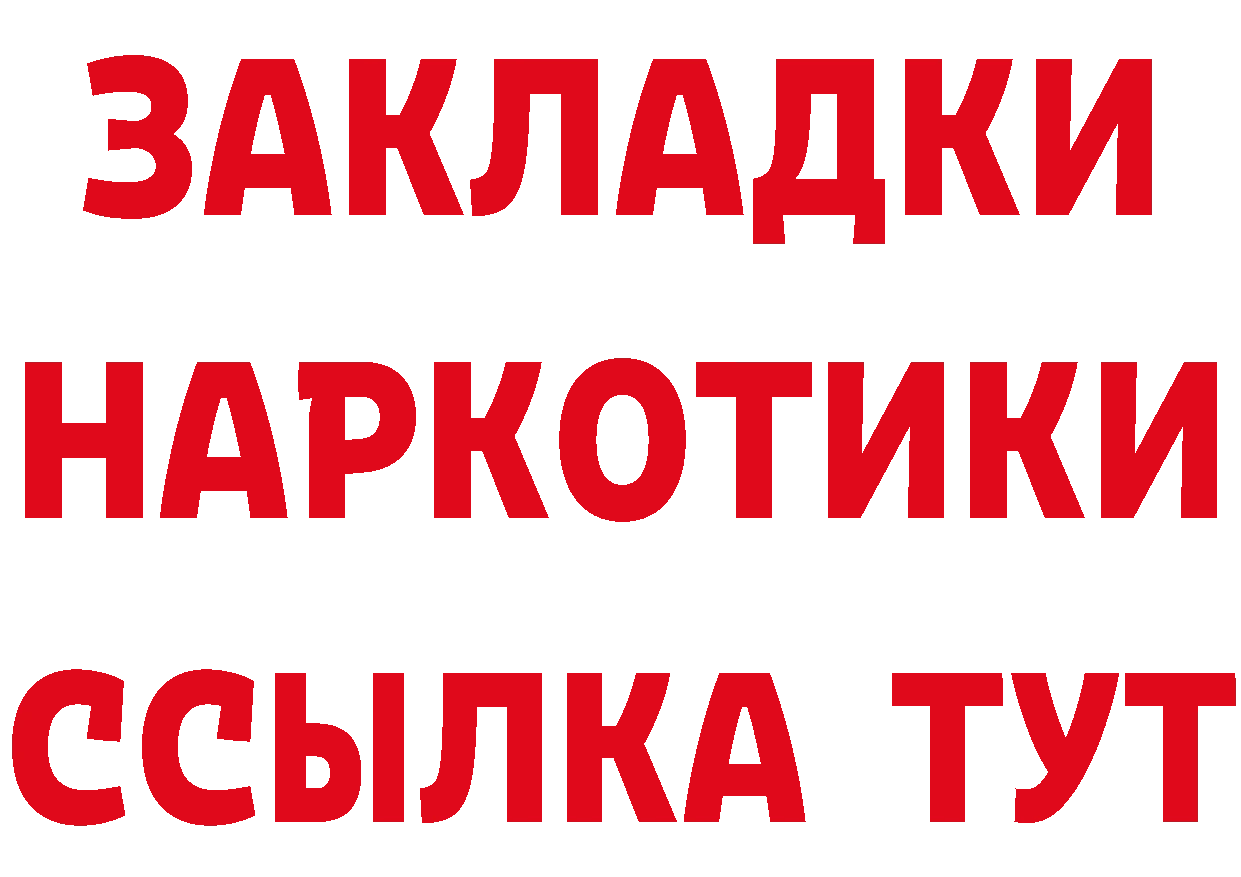 ЗАКЛАДКИ НАРКОТИКИ ССЫЛКА ТУТ